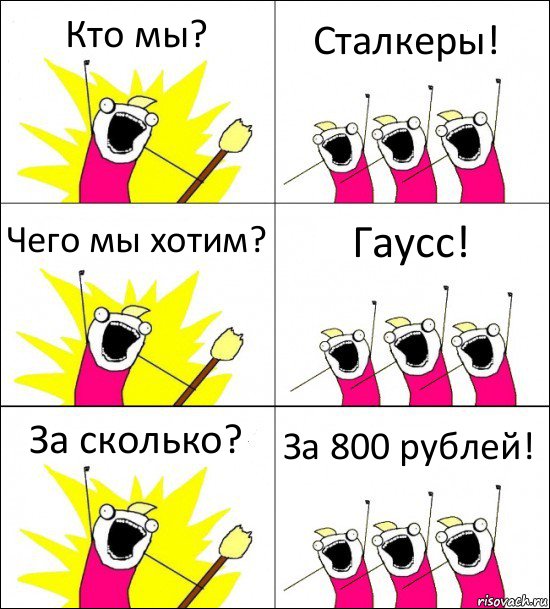 Кто мы?

Сталкеры!

Чего мы хотим?

Гаусс!

За сколько?

За 800 рублей!

risovach.ru